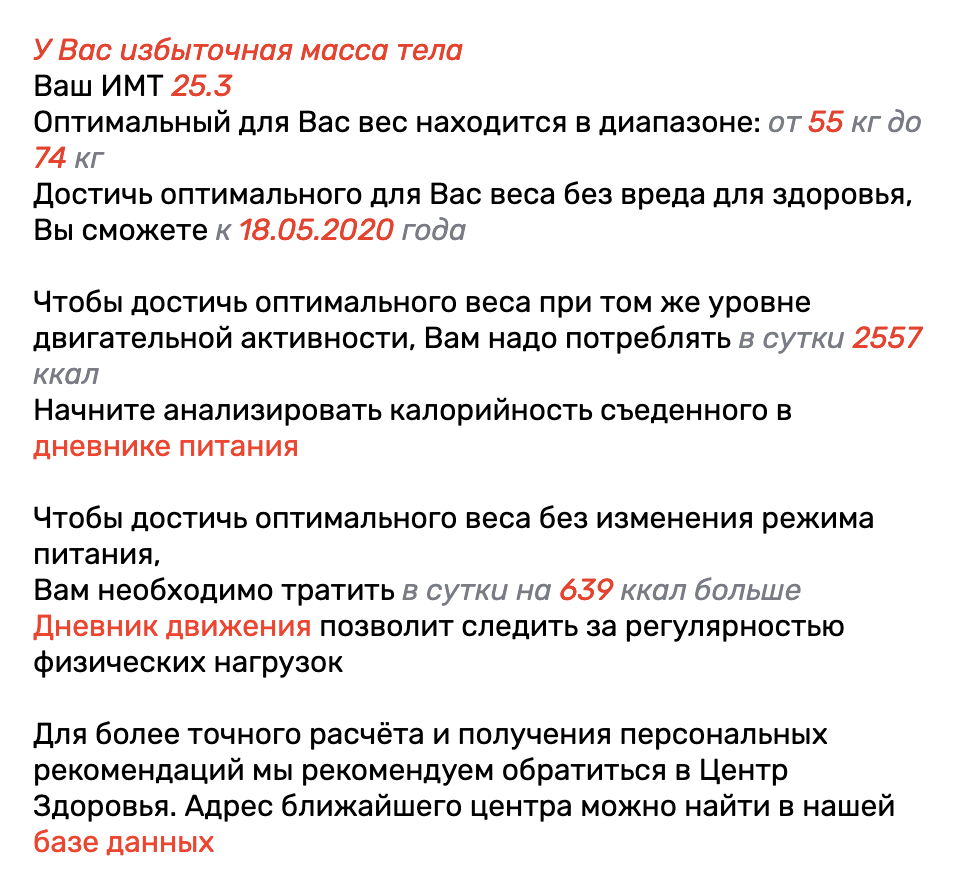 У Вас избыточная масса тела
Ваш ИМТ 25.3
Оптимальный для Вас вес находится в диапазоне: от 55 кг до 74 кг
Достичь оптимального для Вас веса без вреда для здоровья, Вы сможете к 18.05.2020 года

Чтобы достичь оптимального веса при том же уровне двигательной активности, Вам надо потреблять в сутки 2557 ккал
Начните анализировать калорийность съеденного в дневнике питания

Чтобы достичь оптимального веса без изменения режима питания,
Вам необходимо тратить в сутки на 639 ккал больше
Дневник движения позволит следить за регулярностью физических нагрузок

Для более точного расчёта и получения персональных рекомендаций мы рекомендуем обратиться в Центр Здоровья. Адрес ближайшего центра можно найти в нашей базе данных